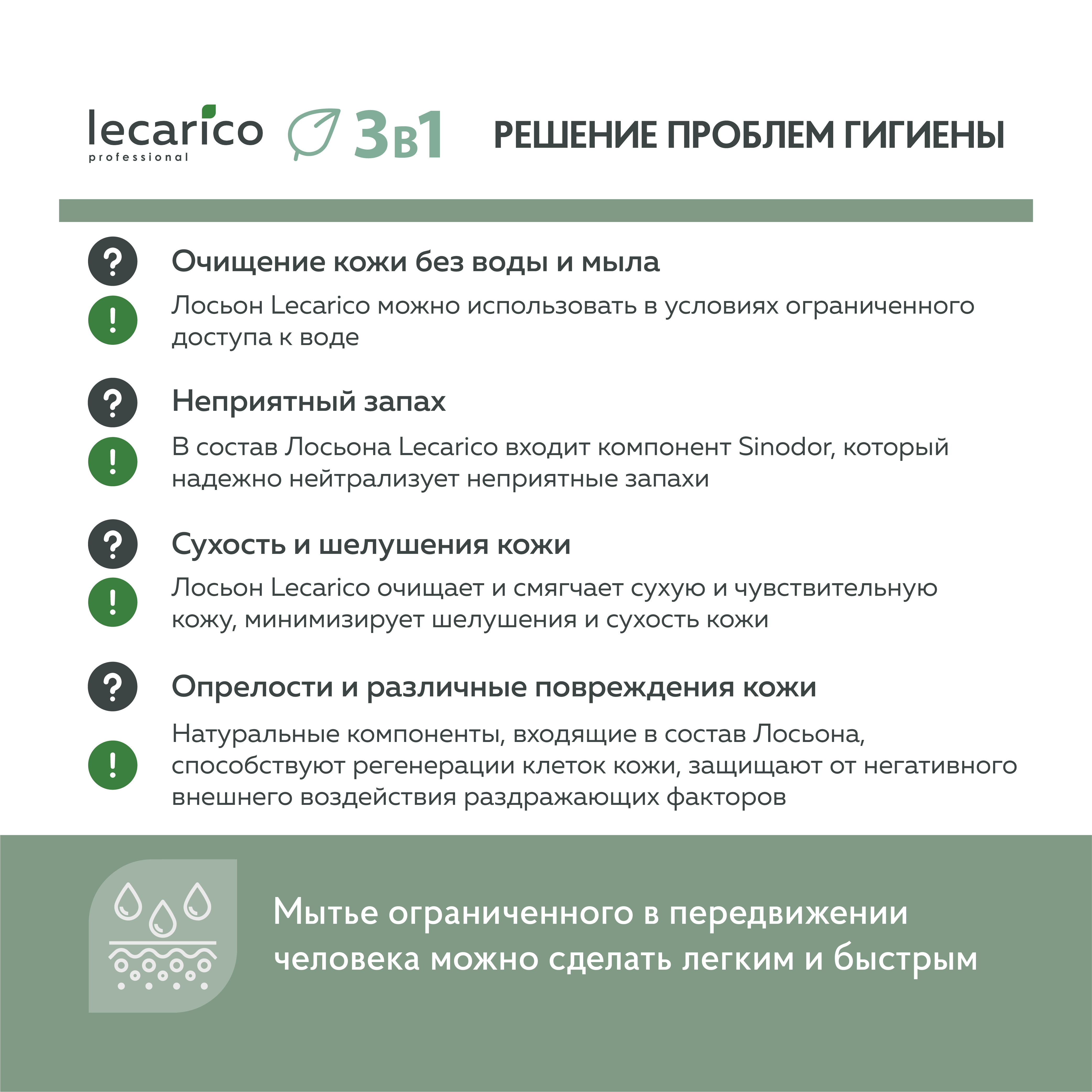 lecarico
professional

3в1

РЕШЕНИЕ ПРОБЛЕМ ГИГИЕНЫ

?

Очищение кожи без воды и мыла

!

Лосьон Lecarico можно использовать в условиях ограниченного доступа к воде

?

Неприятный запах

!

В состав Лосьона Lecarico входит компонент Sinodor, который надежно нейтрализует неприятные запахи

?

Сухость и шелушения кожи

!

Лосьон Lecarico очищает и смягчает сухую и чувствительную кожу, минимизирует шелушения и сухость кожи

?

Опрелости и различные повреждения кожи

!

Натуральные компоненты, входящие в состав Лосьона, способствуют регенерации клеток кожи, защищают от негативного внешнего воздействия раздражающих факторов

Мытье ограниченного в передвижении человека можно сделать легким и быстрым